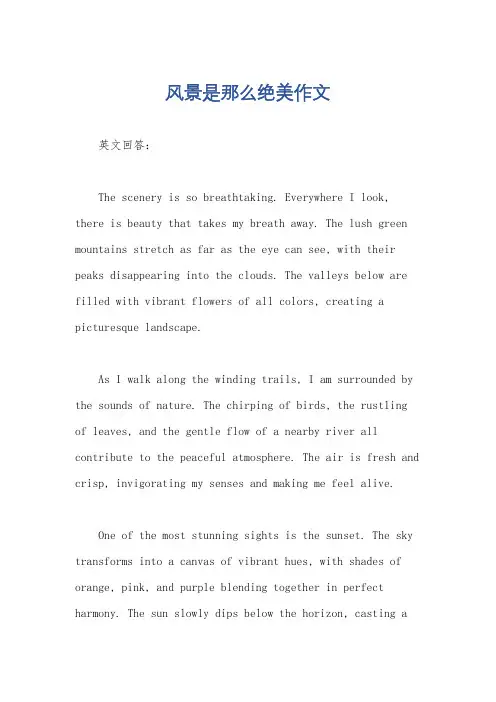 风景是那么绝美作文

英文回答：

The scenery is so breathtaking. Everywhere I look, there is beauty that takes my breath away. The lush green mountains stretch as far as the eye can see, with their peaks disappearing into the clouds. The valleys below are filled with vibrant flowers of all colors, creating a picturesque landscape.

As I walk along the winding trails, I am surrounded by the sounds of nature. The chirping of birds, the rustling of leaves, and the gentle flow of a nearby river all contribute to the peaceful atmosphere. The air is fresh and crisp, invigorating my senses and making me feel alive.

One of the most stunning sights is the sunset. The sky transforms into a canvas of vibrant hues, with shades of orange, pink, and purple blending together in perfect harmony. The sun slowly dips below the horizon, casting a